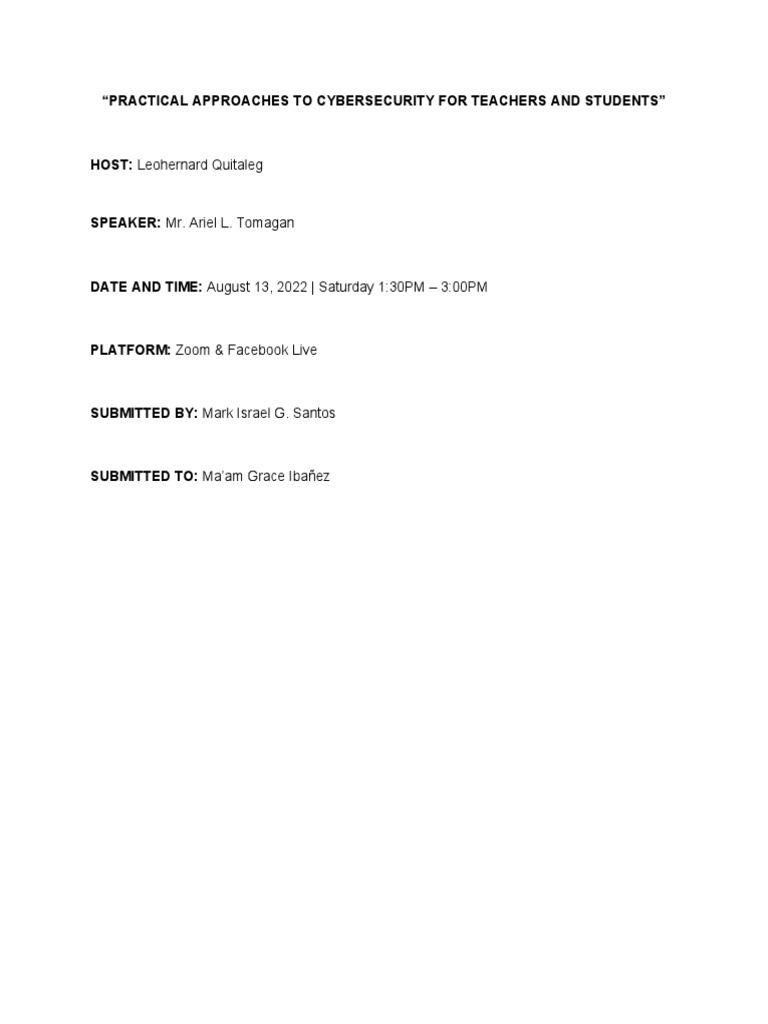 "PRACTICAL APPROACHES TO CYBERSECURITY FOR TEACHERS AND STUDENTS"

HOST: Leohernard Quitaleg

SPEAKER: Mr. Ariel L. Tomagan

DATE AND TIME: August 13, 2022 | Saturday 1:30PM – 3:00PM

PLATFORM: Zoom & Facebook Live

SUBMITTED BY: Mark Israel G. Santos

SUBMITTED TO: Ma'am Grace Ibañez